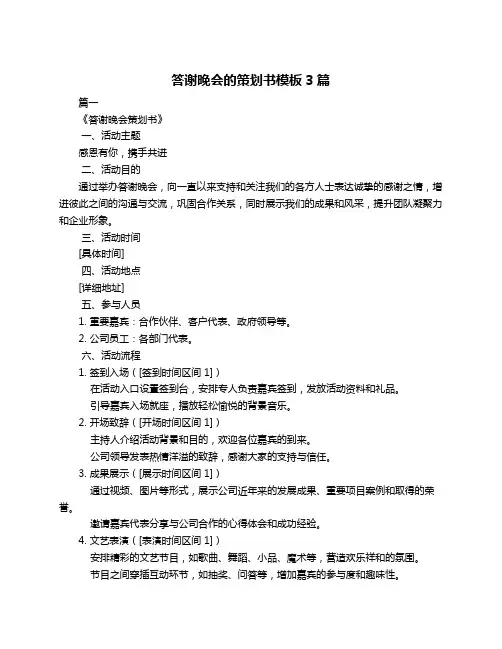 答谢晚会的策划书模板 3 篇

篇一

《答谢晚会策划书》

一、活动主题

感恩有你，携手共进

二、活动目的

通过举办答谢晚会，向一直以来支持和关注我们的各方人士表达诚挚的感谢之情，增进彼此之间的沟通与交流，巩固合作关系，同时展示我们的成果和风采，提升团队凝聚力和企业形象。

三、活动时间

[具体时间]

四、活动地点

[详细地址]

五、参与人员

1. 重要嘉宾：合作伙伴、客户代表、政府领导等。

2. 公司员工：各部门代表。

六、活动流程

1. 签到入场（[签到时间区间 1]）

在活动入口设置签到台，安排专人负责嘉宾签到，发放活动资料和礼品。

引导嘉宾入场就座，播放轻松愉悦的背景音乐。

2. 开场致辞（[开场时间区间 1]）

主持人介绍活动背景和目的，欢迎各位嘉宾的到来。

公司领导发表热情洋溢的致辞，感谢大家的支持与信任。

3. 成果展示（[展示时间区间 1]）

通过视频、图片等形式，展示公司近年来的发展成果、重要项目案例和取得的荣誉。

邀请嘉宾代表分享与公司合作的心得体会和成功经验。

4. 文艺表演（[表演时间区间 1]）

安排精彩的文艺节目，如歌曲、舞蹈、小品、魔术等，营造欢乐祥和的氛围。

节目之间穿插互动环节，如抽奖、问答等，增加嘉宾的参与度和趣味性。